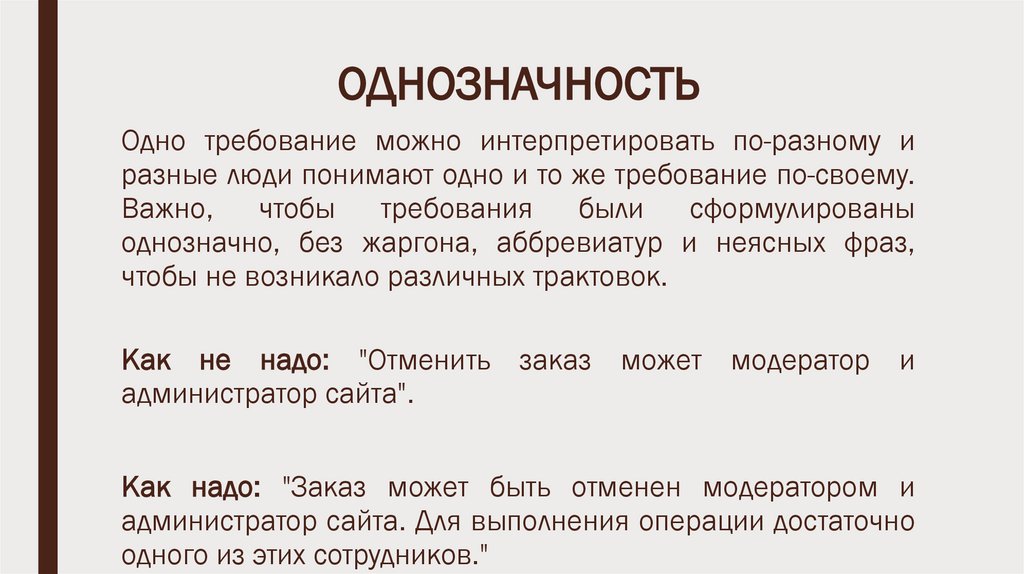 ОДНОЗНАЧНОСТЬ

Одно требование можно интерпретировать по-разному и разные люди понимают одно и то же требование по-своему. Важно, чтобы требования были сформулированы однозначно, без жаргона, аббревиатур и неясных фраз, чтобы не возникало различных трактовок.

Как не надо: "Отменить заказ может модератор и администратор сайта".

Как надо: "Заказ может быть отменен модератором и администратор сайта. Для выполнения операции достаточно одного из этих сотрудников."